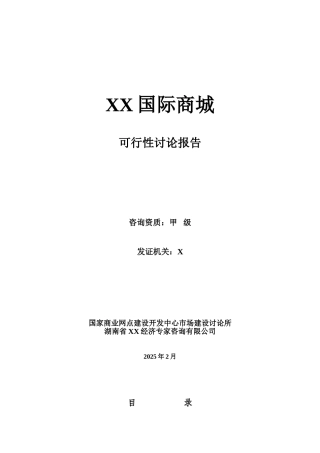 XX 国际商城

可行性讨论报告

咨询资质：甲 级

发证机关：X

国家商业网点建设开发中心市场建设讨论所
湖南省 XX 经济专家咨询有限公司

2025 年 2 月

目 录